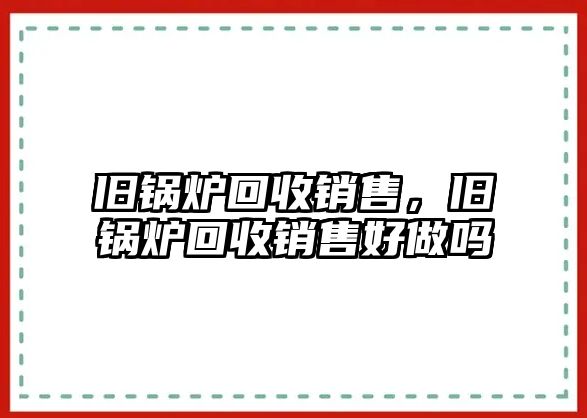 旧锅炉回收销售，旧锅炉回收销售好做吗